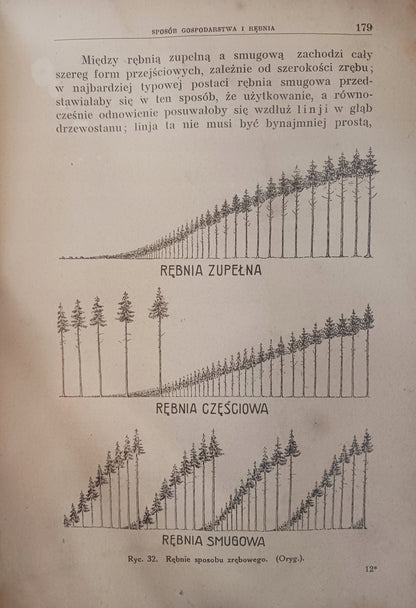 SPOSÓB GOSPODARSTWA I RĘBNIA 179

Między rębnią zupełną a smugową zachodzi cały szereg form przejściowych, zależnie od szerokości zrębu; w najbardziej typowej postaci rębnia smugowa przedstawiałaby się w ten sposób, że użytkowanie, a równocześnie odnowienie posuwałoby się wzdłuż linji w głąb drzewostanu; linja ta nie musi być bynajmniej prostą,

RĘBNIA ZUPEŁNA

RĘBNIA CZĘŚCIOWA

RĘBNIA SMUGOWA

Ryc. 32. Rębnie sposobu zrębowego. (Oryg.).

12*